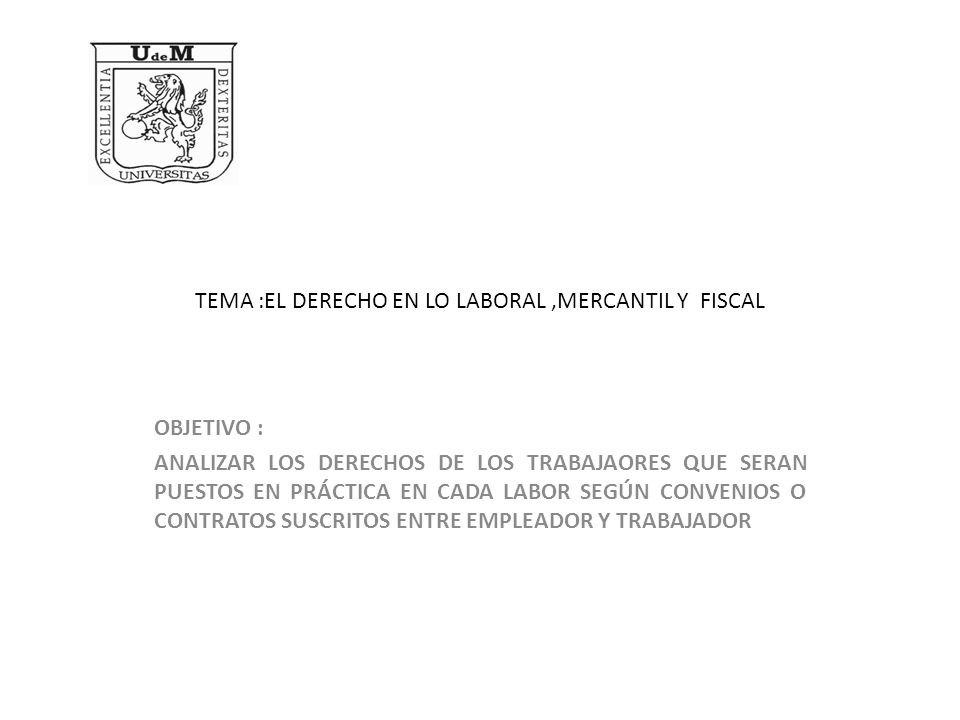 UdeM
EXCELLENTIA DEXTERITAS
UNIVERSITAS

TEMA :EL DERECHO EN LO LABORAL ,MERCANTIL Y FISCAL

OBJETIVO :

ANALIZAR LOS DERECHOS DE LOS TRABAJAORES QUE SERAN PUESTOS EN PRÁCTICA EN CADA LABOR SEGÚN CONVENIOS O CONTRATOS SUSCRITOS ENTRE EMPLEADOR Y TRABAJADOR